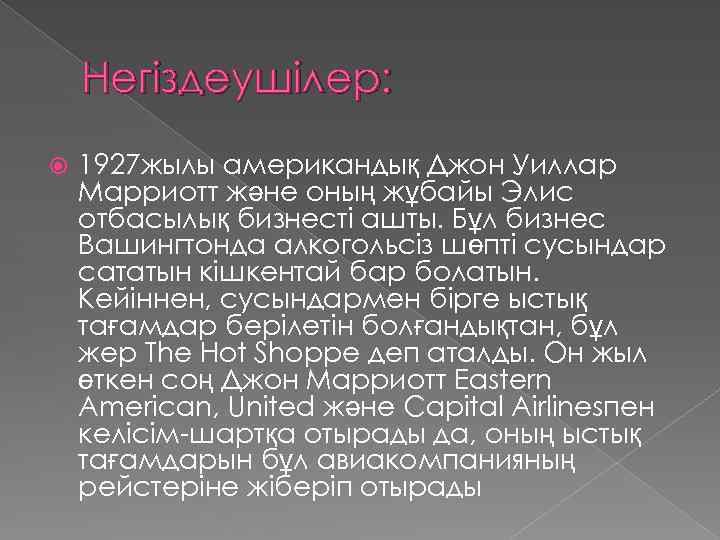 Негіздеушілер:

1927жылы американдық Джон Уиллар Марриотт және оның жұбайы Элис отбасылық бизнесті ашты. Бұл бизнес Вашингтонда алкогольсіз шөпті сусындар сататын кішкентай бар болатын. Кейіннен, сусындармен бірге ыстық тағамдар берілетін болғандықтан, бұл жер The Hot Shoppe деп аталды. Он жыл өткен соң Джон Марриотт Eastern American, United және Capital Airlinesпен келісім-шартқа отырады да, оның ыстық тағамдарын бұл авиакомпанияның рейстеріне жіберіп отырады